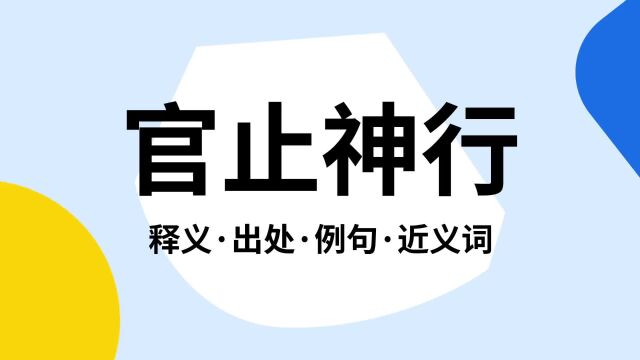 官止神行

释义·出处·例句·近义词